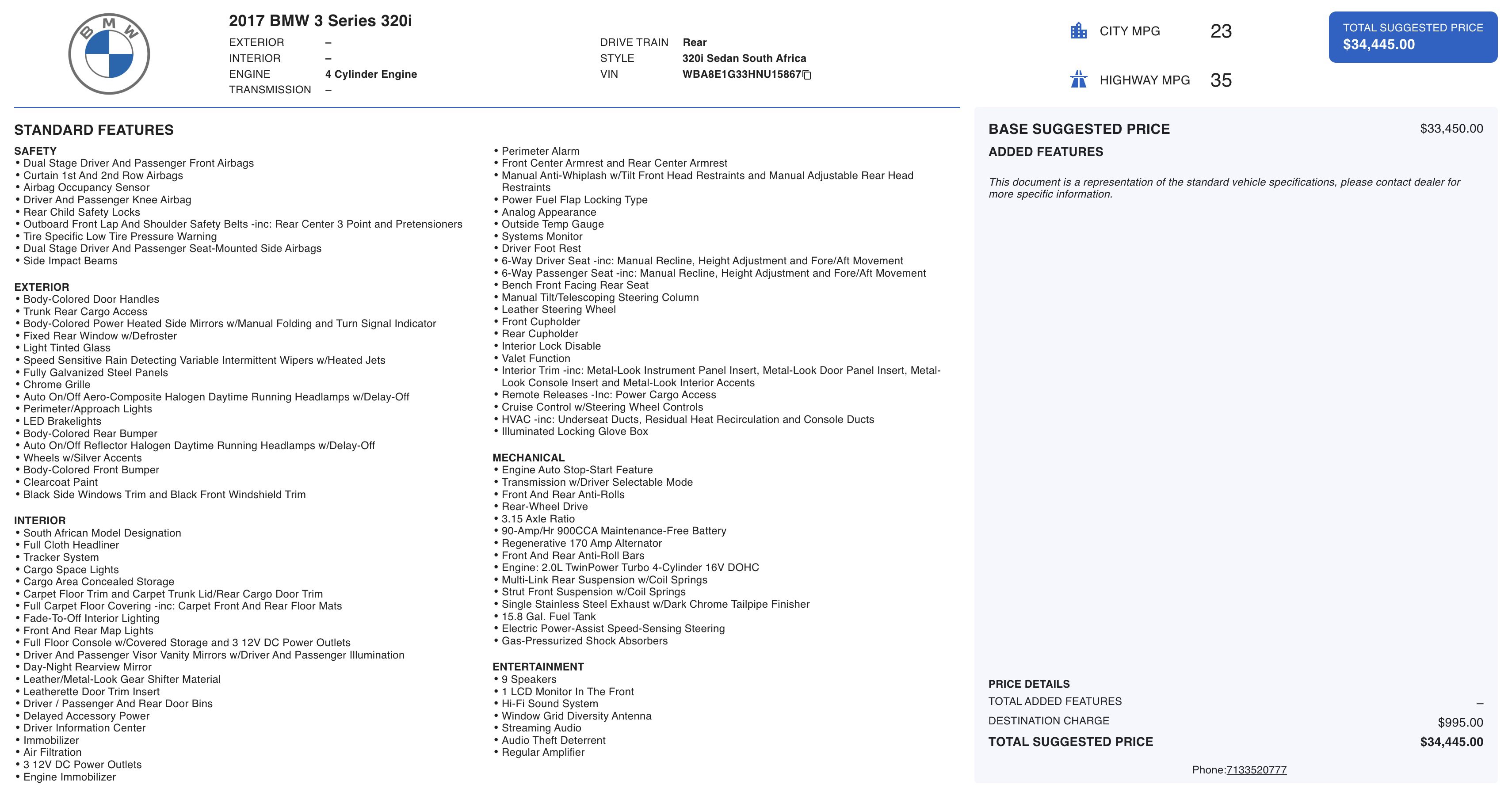 BMW

2017 BMW 3 Series 320i

EXTERIOR –
INTERIOR –
ENGINE 4 Cylinder Engine
TRANSMISSION –

DRIVE TRAIN Rear
STYLE 320i Sedan South Africa
VIN WBA8E1G33HNU15867

CITY MPG 23
HIGHWAY MPG 35

TOTAL SUGGESTED PRICE
$34,445.00

STANDARD FEATURES

SAFETY
• Dual Stage Driver And Passenger Front Airbags
• Curtain 1st And 2nd Row Airbags
• Airbag Occupancy Sensor
• Driver And Passenger Knee Airbag
• Rear Child Safety Locks
• Outboard Front Lap And Shoulder Safety Belts -inc: Rear Center 3 Point and Pretensioners
• Tire Specific Low Tire Pressure Warning
• Dual Stage Driver And Passenger Seat-Mounted Side Airbags
• Side Impact Beams

EXTERIOR
• Body-Colored Door Handles
• Trunk Rear Cargo Access
• Body-Colored Power Heated Side Mirrors w/Manual Folding and Turn Signal Indicator
• Fixed Rear Window w/Defroster
• Light Tinted Glass
• Speed Sensitive Rain Detecting Variable Intermittent Wipers w/Heated Jets
• Fully Galvanized Steel Panels
• Chrome Grille
• Auto On/Off Aero-Composite Halogen Daytime Running Headlamps w/Delay-Off
• Perimeter/Approach Lights
• LED Brakelights
• Body-Colored Rear Bumper
• Auto On/Off Reflector Halogen Daytime Running Headlamps w/Delay-Off
• Wheels w/Silver Accents
• Body-Colored Front Bumper
• Clearcoat Paint
• Black Side Windows Trim and Black Front Windshield Trim

INTERIOR
• South African Model Designation
• Full Cloth Headliner
• Tracker System
• Cargo Space Lights
• Cargo Area Concealed Storage
• Carpet Floor Trim and Carpet Trunk Lid/Rear Cargo Door Trim
• Full Carpet Floor Covering -inc: Carpet Front And Rear Floor Mats
• Fade-To-Off Interior Lighting
• Front And Rear Map Lights
• Full Floor Console w/Covered Storage and 3 12V DC Power Outlets
• Driver And Passenger Visor Vanity Mirrors w/Driver And Passenger Illumination
• Day-Night Rearview Mirror
• Leather/Metal-Look Gear Shifter Material
• Leatherette Door Trim Insert
• Driver / Passenger And Rear Door Bins
• Delayed Accessory Power
• Driver Information Center
• Immobilizer
• Air Filtration
• 3 12V DC Power Outlets
• Engine Immobilizer
• Perimeter Alarm
• Front Center Armrest and Rear Center Armrest
• Manual Anti-Whiplash w/Tilt Front Head Restraints and Manual Adjustable Rear Head Restraints
• Power Fuel Flap Locking Type
• Analog Appearance
• Outside Temp Gauge
• Systems Monitor
• Driver Foot Rest
• 6-Way Driver Seat -inc: Manual Recline, Height Adjustment and Fore/Aft Movement
• 6-Way Passenger Seat -inc: Manual Recline, Height Adjustment and Fore/Aft Movement
• Bench Front Facing Rear Seat
• Manual Tilt/Telescoping Steering Column
• Leather Steering Wheel
• Front Cupholder
• Rear Cupholder
• Interior Lock Disable
• Valet Function
• Interior Trim -inc: Metal-Look Instrument Panel Insert, Metal-Look Door Panel Insert, Metal-Look Console Insert and Metal-Look Interior Accents
• Remote Releases -Inc: Power Cargo Access
• Cruise Control w/Steering Wheel Controls
• HVAC -inc: Underseat Ducts, Residual Heat Recirculation and Console Ducts
• Illuminated Locking Glove Box

MECHANICAL
• Engine Auto Stop-Start Feature
• Transmission w/Driver Selectable Mode
• Front And Rear Anti-Rolls
• Rear-Wheel Drive
• 3.15 Axle Ratio
• 90-Amp/Hr 900CCA Maintenance-Free Battery
• Regenerative 170 Amp Alternator
• Front And Rear Anti-Roll Bars
• Engine: 2.0L TwinPower Turbo 4-Cylinder 16V DOHC
• Multi-Link Rear Suspension w/Coil Springs
• Strut Front Suspension w/Coil Springs
• Single Stainless Steel Exhaust w/Dark Chrome Tailpipe Finisher
• 15.8 Gal. Fuel Tank
• Electric Power-Assist Speed-Sensing Steering
• Gas-Pressurized Shock Absorbers

ENTERTAINMENT
• 9 Speakers
• 1 LCD Monitor In The Front
• Hi-Fi Sound System
• Window Grid Diversity Antenna
• Streaming Audio
• Audio Theft Deterrent
• Regular Amplifier

BASE SUGGESTED PRICE $33,450.00
ADDED FEATURES

This document is a representation of the standard vehicle specifications, please contact dealer for more specific information.

PRICE DETAILS
TOTAL ADDED FEATURES –
DESTINATION CHARGE $995.00
TOTAL SUGGESTED PRICE $34,445.00

Phone:7133520777